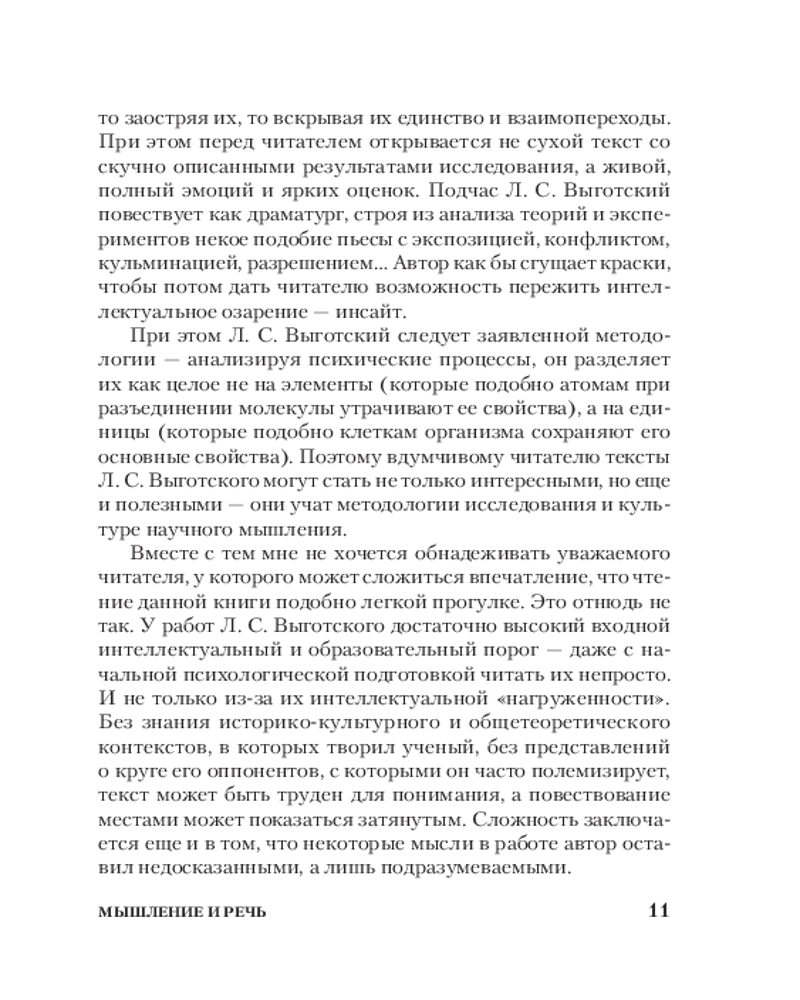 то заостряя их, то вскрывая их единство и взаимопереходы. При этом перед читателем открывается не сухой текст со скучно описанными результатами исследования, а живой, полный эмоций и ярких оценок. Подчас Л. С. Выготский повествует как драматург, строя из анализа теорий и экспериментов некое подобие пьесы с экспозицией, конфликтом, кульминацией, разрешением... Автор как бы сгущает краски, чтобы потом дать читателю возможность пережить интеллектуальное озарение — инсайт.

При этом Л. С. Выготский следует заявленной методологии — анализируя психические процессы, он разделяет их как целое не на элементы (которые подобно атомам при разъединении молекулы утрачивают ее свойства), а на единицы (которые подобно клеткам организма сохраняют его основные свойства). Поэтому вдумчивому читателю тексты Л. С. Выготского могут стать не только интересными, но еще и полезными — они учат методологии исследования и культуре научного мышления.

Вместе с тем мне не хочется обнадеживать уважаемого читателя, у которого может сложиться впечатление, что чтение данной книги подобно легкой прогулке. Это отнюдь не так. У работ Л. С. Выготского достаточно высокий входной интеллектуальный и образовательный порог — даже с начальной психологической подготовкой читать их непросто. И не только из-за их интеллектуальной «нагруженности». Без знания историко-культурного и общетеоретического контекстов, в которых творил ученый, без представлений о круге его оппонентов, с которыми он часто полемизирует, текст может быть труден для понимания, а повествование местами может показаться затянутым. Сложность заключается еще и в том, что некоторые мысли в работе автор оставил недосказанными, а лишь подразумеваемыми.

МЫШЛЕНИЕ И РЕЧЬ 11